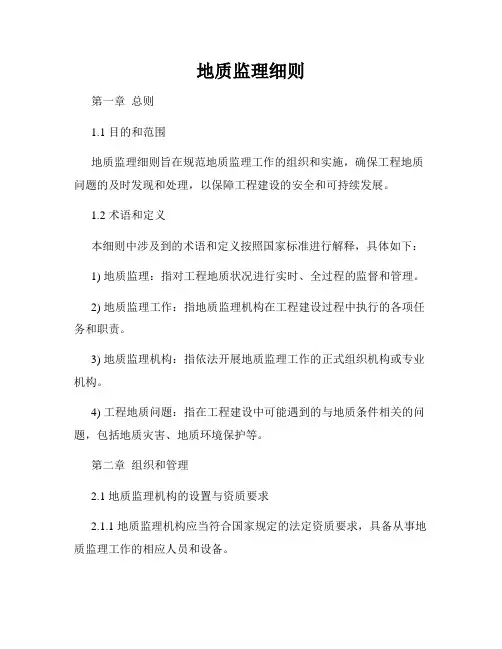 地质监理细则

第一章 总则

1.1 目的和范围

地质监理细则旨在规范地质监理工作的组织和实施，确保工程地质问题的及时发现和处理，以保障工程建设的安全和可持续发展。

1.2 术语和定义

本细则中涉及到的术语和定义按照国家标准进行解释，具体如下：

1) 地质监理：指对工程地质状况进行实时、全过程的监督和管理。

2) 地质监理工作：指地质监理机构在工程建设过程中执行的各项任务和职责。

3) 地质监理机构：指依法开展地质监理工作的正式组织机构或专业机构。

4) 工程地质问题：指在工程建设中可能遇到的与地质条件相关的问题，包括地质灾害、地质环境保护等。

第二章 组织和管理

2.1 地质监理机构的设置与资质要求

2.1.1 地质监理机构应当符合国家规定的法定资质要求，具备从事地质监理工作的相应人员和设备。